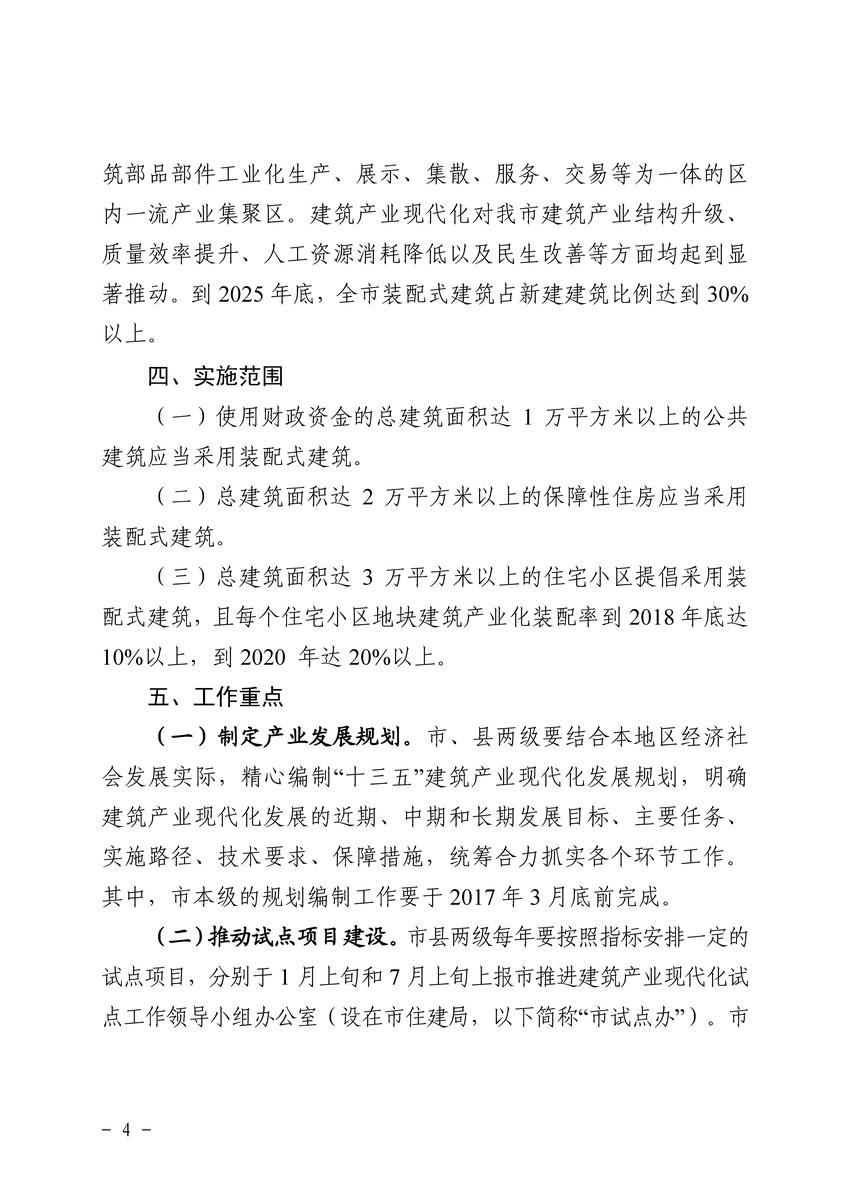 筑部品部件工业化生产、展示、集散、服务、交易等为一体的区内一流产业集聚区。建筑产业现代化对我市建筑产业结构升级、质量效率提升、人工资源消耗降低以及民生改善等方面均起到显著推动。到2025年底，全市装配式建筑占新建建筑比例达到30%以上。

四、实施范围

（一）使用财政资金的总建筑面积达1万平方米以上的公共建筑应当采用装配式建筑。

（二）总建筑面积达2万平方米以上的保障性住房应当采用装配式建筑。

（三）总建筑面积达3万平方米以上的住宅小区提倡采用装配式建筑，且每个住宅小区地块建筑产业化装配率到2018年底达10%以上，到2020年达20%以上。

五、工作重点

（一）制定产业发展规划。市、县两级要结合本地区经济社会发展实际，精心编制“十三五”建筑产业现代化发展规划，明确建筑产业现代化发展的近期、中期和长期发展目标、主要任务、实施路径、技术要求、保障措施，统筹合力抓实各个环节工作。其中，市本级的规划编制工作要于2017年3月底前完成。

（二）推动试点项目建设。市县两级每年要按照指标安排一定的试点项目，分别于1月上旬和7月上旬上报市推进建筑产业现代化试点工作领导小组办公室（设在市住建局，以下简称“市试点办”）。市

- 4 -